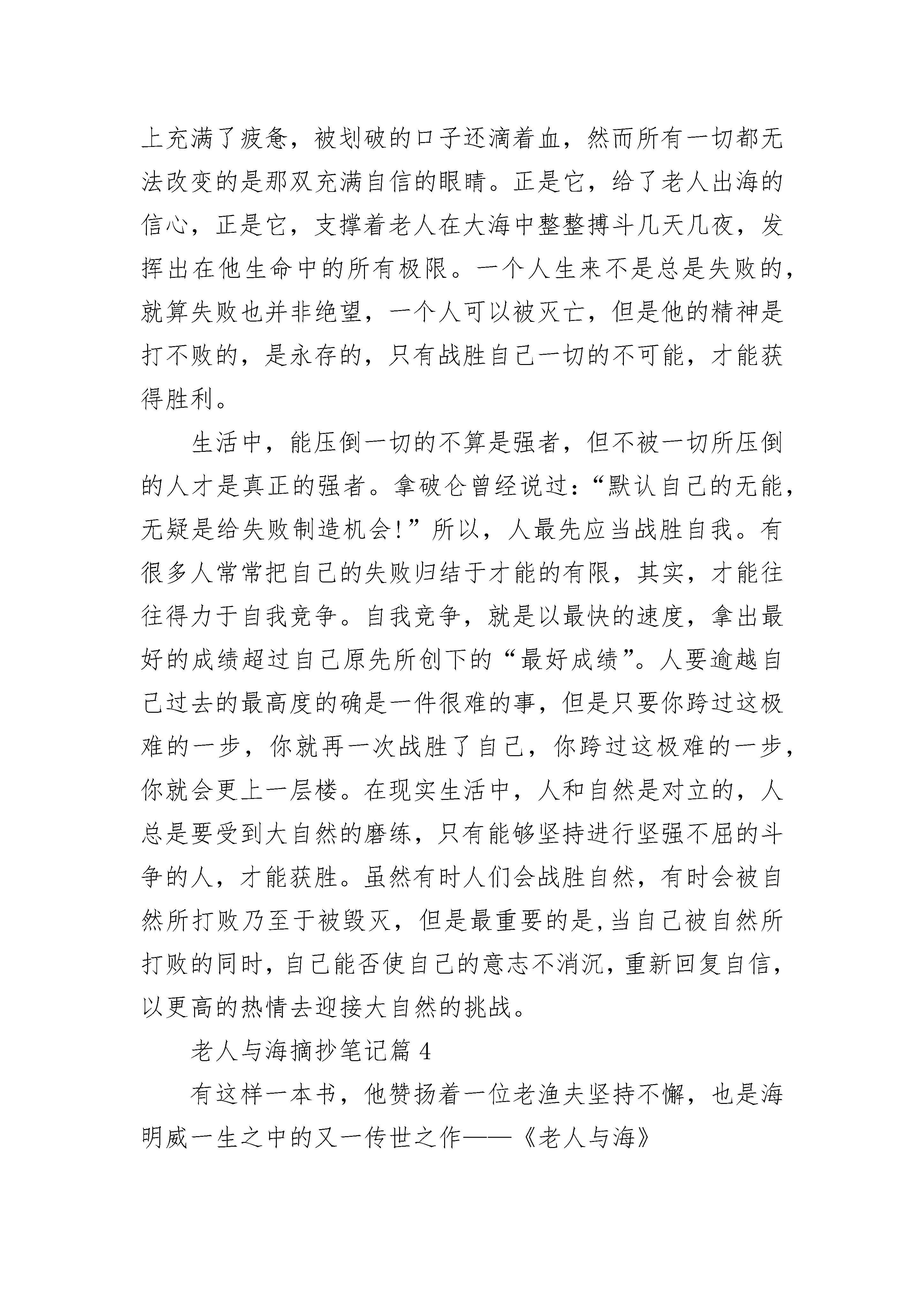 上充满了疲惫，被划破的口子还滴着血，然而所有一切都无法改变的是那双充满自信的眼睛。正是它，给了老人出海的信心，正是它，支撑着老人在大海中整整搏斗几天几夜，发挥出在他生命中的所有极限。一个人生来不是总是失败的，就算失败也并非绝望，一个人可以被灭亡，但是他的精神是打不败的，是永存的，只有战胜自己一切的不可能，才能获得胜利。

生活中，能压倒一切的不算是强者，但不被一切所压倒的人才是真正的强者。拿破仑曾经说过：“默认自己的无能，无疑是给失败制造机会！”所以，人最先应当战胜自我。有很多人常常把自己的失败归结于才能的有限，其实，才能往往得力于自我竞争。自我竞争，就是以最快的速度，拿出最好的成绩超过自己原先所创下的“最好成绩”。人要逾越自己过去的最高度的确是一件很难的事，但是只要你跨过这极难的一步，你就再一次战胜了自己，你跨过这极难的一步，你就会更上一层楼。在现实生活中，人和自然是对立的，人总是要受到大自然的磨练，只有能够坚持进行坚强不屈的斗争的人，才能获胜。虽然有时人们会战胜自然，有时会被自然所打败乃至于被毁灭，但是最重要的是，当自己被自然所打败的同时，自己能否使自己的意志不消沉，重新回复自信，以更高的热情去迎接大自然的挑战。

老人与海摘抄笔记篇 4

有这样一本书，他赞扬着一位老渔夫坚持不懈，也是海明威一生之中的又一传世之作——《老人与海》